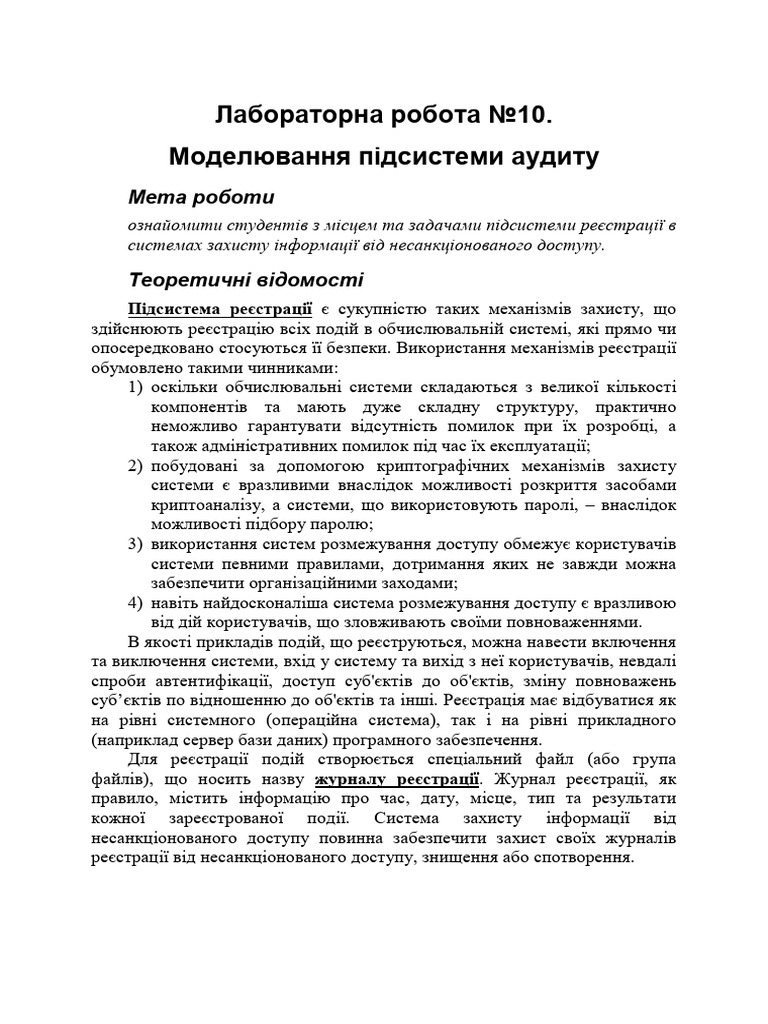 Лабораторна робота №10.

Моделювання підсистеми аудиту

Мета роботи

ознайомити студентів з місцем та задачами підсистеми реєстрації в системах захисту інформації від несанкціонованого доступу.

Теоретичні відомості

Підсистема реєстрації є сукупністю таких механізмів захисту, що здійснюють реєстрацію всіх подій в обчислювальній системі, які прямо чи опосередковано стосуються її безпеки. Використання механізмів реєстрації обумовлено такими чинниками:

1) оскільки обчислювальні системи складаються з великої кількості компонентів та мають дуже складну структуру, практично неможливо гарантувати відсутність помилок при їх розробці, а також адміністративних помилок під час їх експлуатації;
2) побудовані за допомогою криптографічних механізмів захисту системи є вразливими внаслідок можливості розкриття засобами криптоаналізу, а системи, що використовують паролі, – внаслідок можливості підбору паролю;
3) використання систем розмежування доступу обмежує користувачів системи певними правилами, дотримання яких не завжди можна забезпечити організаційними заходами;
4) навіть найдосконаліша система розмежування доступу є вразливою від дій користувачів, що зловживають своїми повноваженнями.

В якості прикладів подій, що реєструються, можна навести включення та виключення системи, вхід у систему та вихід з неї користувачів, невдалі спроби автентифікації, доступ суб'єктів до об'єктів, зміну повноважень суб'єктів по відношенню до об'єктів та інші. Реєстрація має відбуватися як на рівні системного (операційна система), так і на рівні прикладного (наприклад сервер бази даних) програмного забезпечення.

Для реєстрації подій створюється спеціальний файл (або група файлів), що носить назву журналу реєстрації. Журнал реєстрації, як правило, містить інформацію про час, дату, місце, тип та результати кожної зареєстрованої події. Система захисту інформації від несанкціонованого доступу повинна забезпечити захист своїх журналів реєстрації від несанкціонованого доступу, знищення або спотворення.